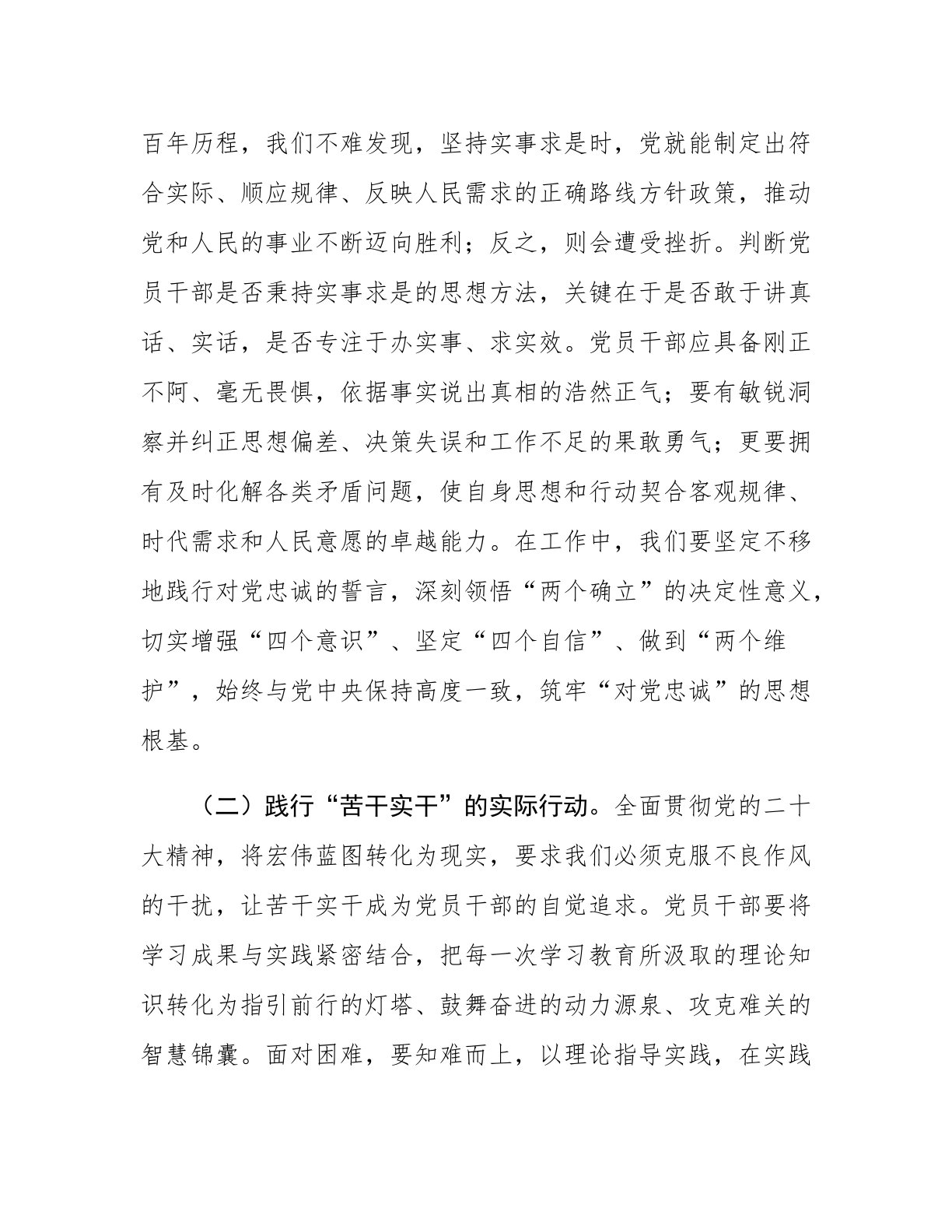 百年历程，我们不难发现，坚持实事求是时，党就能制定出符合实际、顺应规律、反映人民需求的正确路线方针政策，推动党和人民的事业不断迈向胜利；反之，则会遭受挫折。判断党员干部是否秉持实事求是的思想方法，关键在于是否敢于讲真话、实话，是否专注于办实事、求实效。党员干部应具备刚正不阿、毫无畏惧，依据事实说出真相的浩然正气；要有敏锐洞察并纠正思想偏差、决策失误和工作不足的果敢勇气；更要拥有及时化解各类矛盾问题，使自身思想和行动契合客观规律、时代需求和人民意愿的卓越能力。在工作中，我们要坚定不移地践行对党忠诚的誓言，深刻领悟“两个确立”的决定性意义，切实增强“四个意识”、坚定“四个自信”、做到“两个维护”，始终与党中央保持高度一致，筑牢“对党忠诚”的思想根基。

（二）践行“苦干实干”的实际行动。全面贯彻党的二十大精神，将宏伟蓝图转化为现实，要求我们必须克服不良作风的干扰，让苦干实干成为党员干部的自觉追求。党员干部要将学习成果与实践紧密结合，把每一次学习教育所汲取的理论知识转化为指引前行的灯塔、鼓舞奋进的动力源泉、攻克难关的智慧锦囊。面对困难，要知难而上，以理论指导实践，在实践